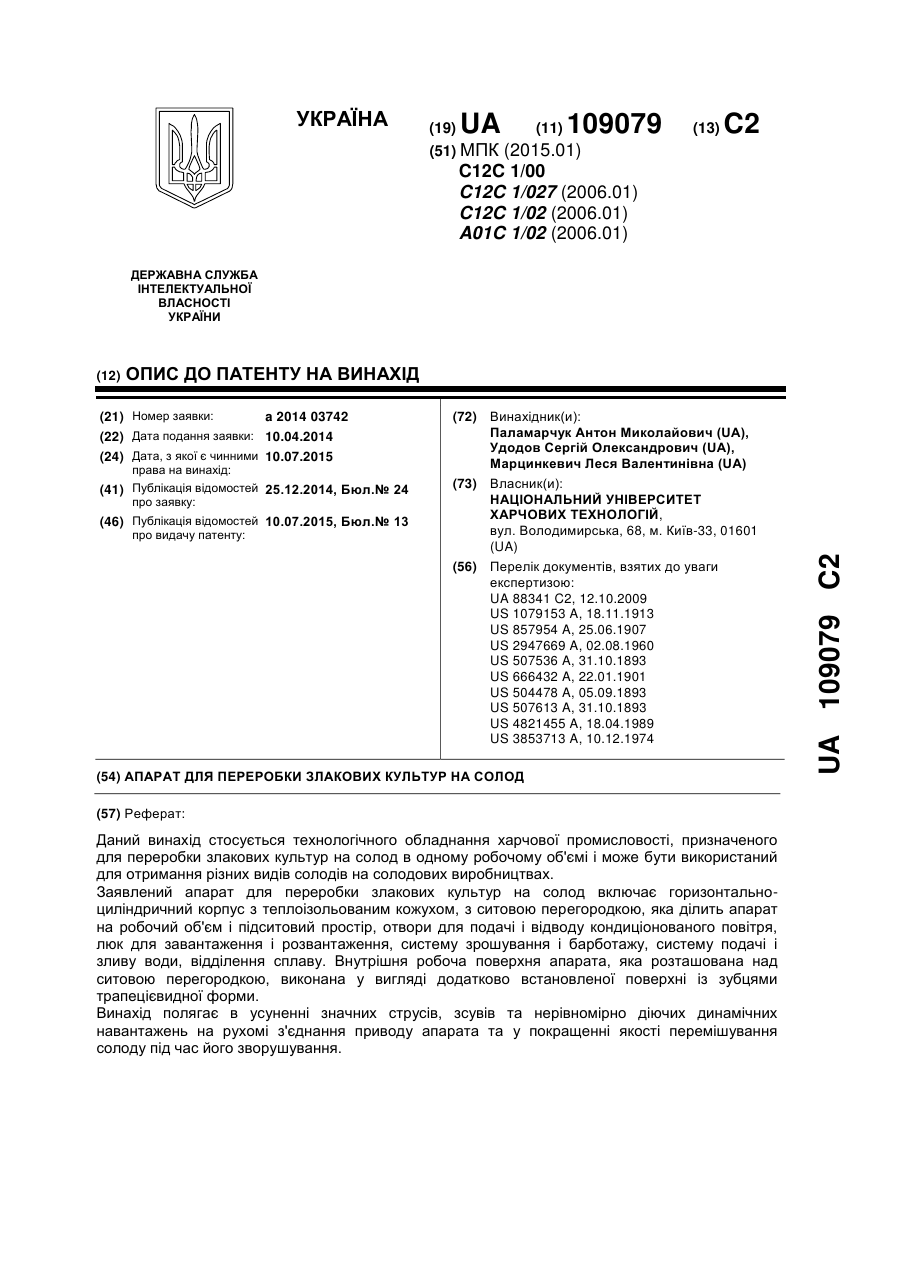 УКРАЇНА

(19) UA (11) 109079 (13) C2

(51) МПК (2015.01)
C12C 1/00
C12C 1/027 (2006.01)
C12C 1/02 (2006.01)
A01C 1/02 (2006.01)

ДЕРЖАВНА СЛУЖБА ІНТЕЛЕКТУАЛЬНОЇ ВЛАСНОСТІ УКРАЇНИ

(12) ОПИС ДО ПАТЕНТУ НА ВИНАХІД

(21) Номер заявки: a 2014 03742
(22) Дата подання заявки: 10.04.2014
(24) Дата, з якої є чинними права на винахід: 10.07.2015
(41) Публікація відомостей про заявку: 25.12.2014, Бюл.№ 24
(46) Публікація відомостей про видачу патенту: 10.07.2015, Бюл.№ 13

(72) Винахідник(и):
Паламарчук Антон Миколайович (UA),
Удодов Сергій Олександрович (UA),
Марцинкевич Леся Валентинівна (UA)

(73) Власник(и):
НАЦІОНАЛЬНИЙ УНІВЕРСИТЕТ ХАРЧОВИХ ТЕХНОЛОГІЙ,
вул. Володимирська, 68, м. Київ-33, 01601 (UA)

(56) Перелік документів, взятих до уваги експертизою:
UA 88341 C2, 12.10.2009
US 1079153 A, 18.11.1913
US 857954 A, 25.06.1907
US 2947669 A, 02.08.1960
US 507536 A, 31.10.1893
US 666432 A, 22.01.1901
US 504478 A, 05.09.1893
US 507613 A, 31.10.1893
US 4821455 A, 18.04.1989
US 3853713 A, 10.12.1974

(54) АПАРАТ ДЛЯ ПЕРЕРОБКИ ЗЛАКОВИХ КУЛЬТУР НА СОЛОД

(57) Реферат:

Даний винахід стосується технологічного обладнання харчової промисловості, призначеного для переробки злакових культур на солод в одному робочому об'ємі і може бути використаний для отримання різних видів солодів на солодових виробництвах.
Заявлений апарат для переробки злакових культур на солод включає горизонтально-циліндричний корпус з теплоізольованим кожухом, з ситовою перегородкою, яка ділить апарат на робочий об'єм і підситовий простір, отвори для подачі і відводу кондиціонованого повітря, люк для завантаження і розвантаження, систему зрошування і барботажу, систему подачі і зливу води, відділення сплаву. Внутрішня робоча поверхня апарата, яка розташована над ситовою перегородкою, виконана у вигляді додатково встановленої поверхні із зубцями трапецієвидної форми.
Винахід полягає в усуненні значних струсів, зсувів та нерівномірно діючих динамічних навантажень на рухомі з'єднання приводу апарата та у покращенні якості перемішування солоду під час його зворушування.

UA 109079 C2